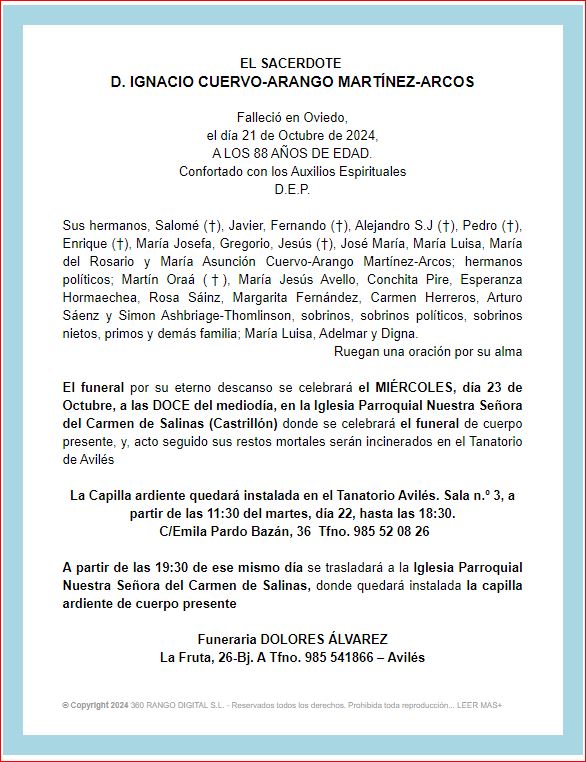 EL SACERDOTE
D. IGNACIO CUERVO-ARANGO MARTÍNEZ-ARCOS

Falleció en Oviedo,
el día 21 de Octubre de 2024,
A LOS 88 AÑOS DE EDAD.
Confortado con los Auxilios Espirituales
D.E.P.

Sus hermanos, Salomé (†), Javier, Fernando (†), Alejandro S.J (†), Pedro (†), Enrique (†), María Josefa, Gregorio, Jesús (†), José María, María Luisa, María del Rosario y María Asunción Cuervo-Arango Martínez-Arcos; hermanos políticos; Martín Oraá ( † ), María Jesús Avello, Conchita Pire, Esperanza Hormaechea, Rosa Sáinz, Margarita Fernández, Carmen Herreros, Arturo Sáenz y Simon Ashbriage-Thomlinson, sobrinos, sobrinos políticos, sobrinos nietos, primos y demás familia; María Luisa, Adelmar y Digna.
Ruegan una oración por su alma

El funeral por su eterno descanso se celebrará el MIÉRCOLES, día 23 de Octubre, a las DOCE del mediodía, en la Iglesia Parroquial Nuestra Señora del Carmen de Salinas (Castrillón) donde se celebrará el funeral de cuerpo presente, y, acto seguido sus restos mortales serán incinerados en el Tanatorio de Avilés

La Capilla ardiente quedará instalada en el Tanatorio Avilés. Sala n.º 3, a partir de las 11:30 del martes, día 22, hasta las 18:30.
C/Emila Pardo Bazán, 36 Tfno. 985 52 08 26

A partir de las 19:30 de ese mismo día se trasladará a la Iglesia Parroquial Nuestra Señora del Carmen de Salinas, donde quedará instalada la capilla ardiente de cuerpo presente

Funeraria DOLORES ÁLVAREZ
La Fruta, 26-Bj. A Tfno. 985 541866 – Avilés

© Copyright 2024 360 RANGO DIGITAL S.L. - Reservados todos los derechos. Prohibida toda reproducción... LEER MAS+